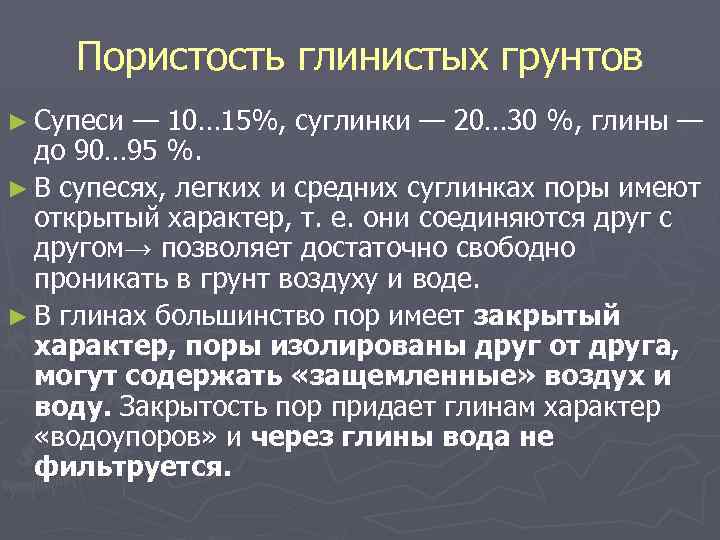 Пористость глинистых грунтов

► Супеси — 10…15%, суглинки — 20…30 %, глины — до 90…95 %.

► В супесях, легких и средних суглинках поры имеют открытый характер, т. е. они соединяются друг с другом→ позволяет достаточно свободно проникать в грунт воздуху и воде.

► В глинах большинство пор имеет закрытый характер, поры изолированы друг от друга, могут содержать «защемленные» воздух и воду. Закрытость пор придает глинам характер «водоупоров» и через глины вода не фильтруется.